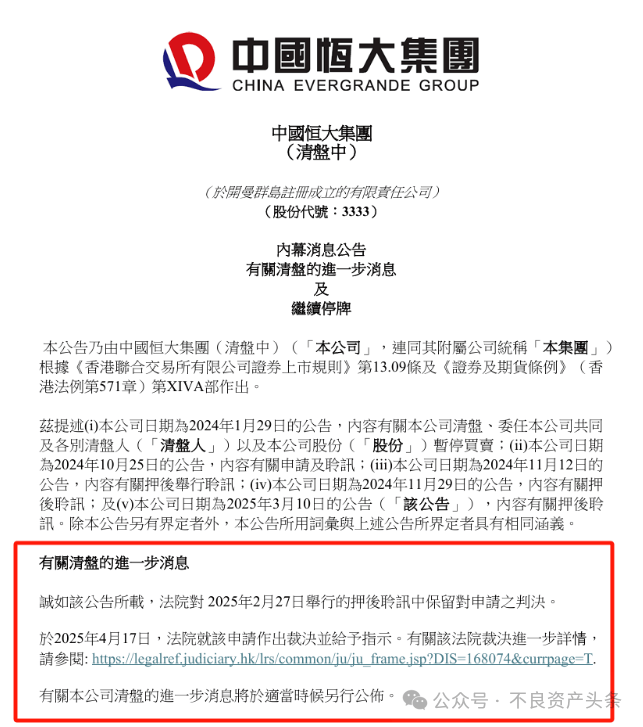 中國恒大集團
CHINA EVERGRANDE GROUP

中國恒大集團
（清盤中）

（於開曼群島註冊成立的有限責任公司）
（股份代號：3333）

內幕消息公告
有關清盤的進一步消息
及
繼續停牌

本公告乃由中國恒大集團（清盤中）（「本公司」，連同其附屬公司統稱「本集團」）根據《香港聯合交易所有限公司證券上市規則》第13.09條及《證券及期貨條例》（香港法例第571章）第XIVA部作出。

茲提述(i)本公司日期為2024年1月29日的公告，內容有關本公司清盤、委任本公司共同及各別清盤人（「清盤人」）以及本公司股份（「股份」）暫停買賣；(ii)本公司日期為2024年10月25日的公告，內容有關申請及聆訊；(iii)本公司日期為2024年11月12日的公告，內容有關押後舉行聆訊；(iv)本公司日期為2024年11月29日的公告，內容有關押後聆訊；及(v)本公司日期為2025年3月10日的公告（「該公告」），內容有關押後聆訊。除本公告另有界定者外，本公告所用詞彙與上述公告所界定者具有相同涵義。

有關清盤的進一步消息

誠如該公告所載，法院對 2025年2月27日舉行的押後聆訊中保留對申請之判決。

於2025年4月17日，法院就該申請作出裁決並給予指示。有關該法院裁決進一步詳情，請參閱: https://legalref.judiciary.hk/lrs/common/ju/ju_frame.jsp?DIS=168074&currpage=T.

有關本公司清盤的進一步消息將於適當時候另行公佈。

公众号 · 不良资产头条